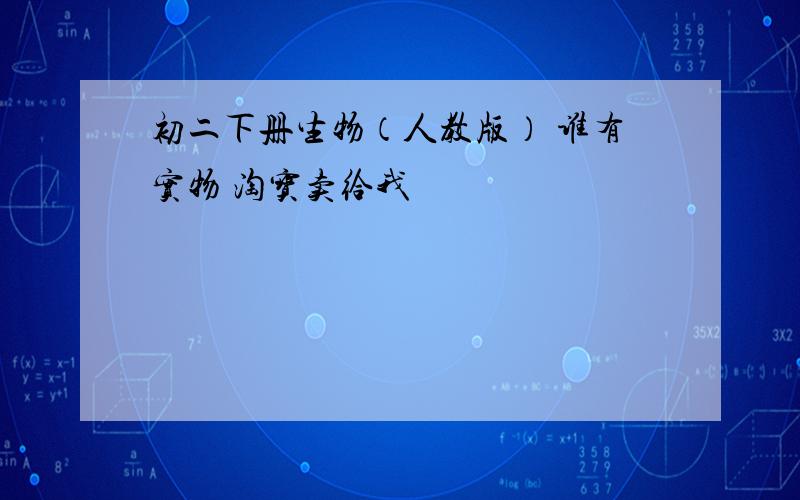 初二下册生物（人教版） 谁有实物 淘宝卖给我